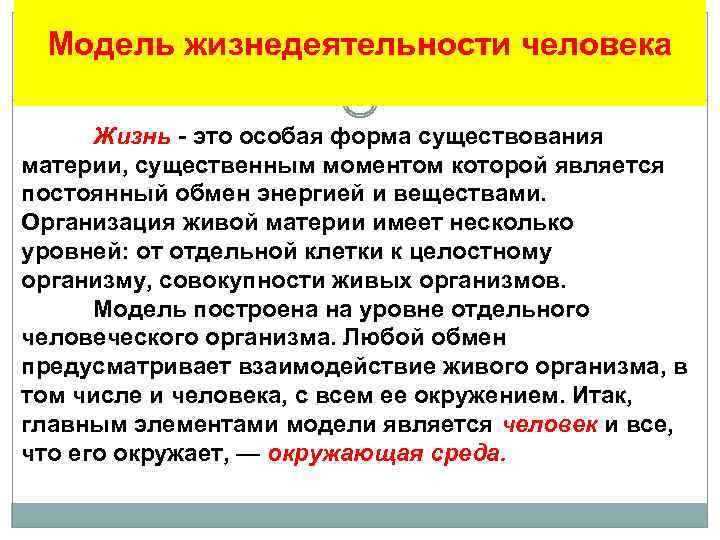 Модель жизнедеятельности человека

Жизнь - это особая форма существования материи, существенным моментом которой является постоянный обмен энергией и веществами. Организация живой материи имеет несколько уровней: от отдельной клетки к целостному организму, совокупности живых организмов.

Модель построена на уровне отдельного человеческого организма. Любой обмен предусматривает взаимодействие живого организма, в том числе и человека, с всем ее окружением. Итак, главным элементами модели является человек и все, что его окружает, — окружающая среда.